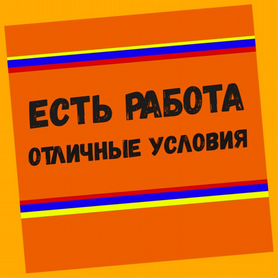 ЕСТЬ РАБОТА
ОТЛИЧНЫЕ УСЛОВИЯ